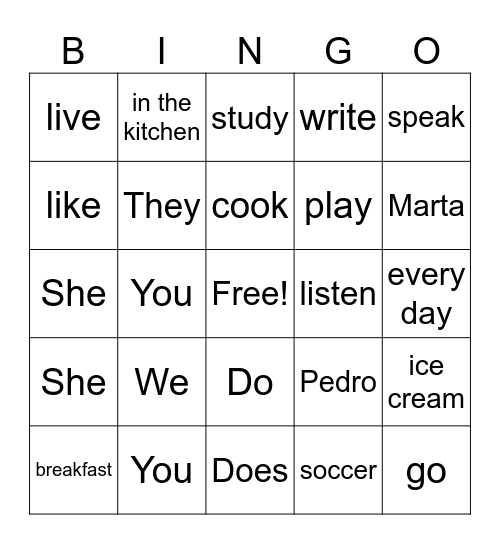 | B | I | N | G | O |
|---|---|---|---|---|
| live | in the kitchen | study | write | speak |
| like | They | cook | play | Marta |
| She | You | Free! | listen | every day |
| She | We | Do | Pedro | ice cream |
| breakfast | You | Does | soccer | go |